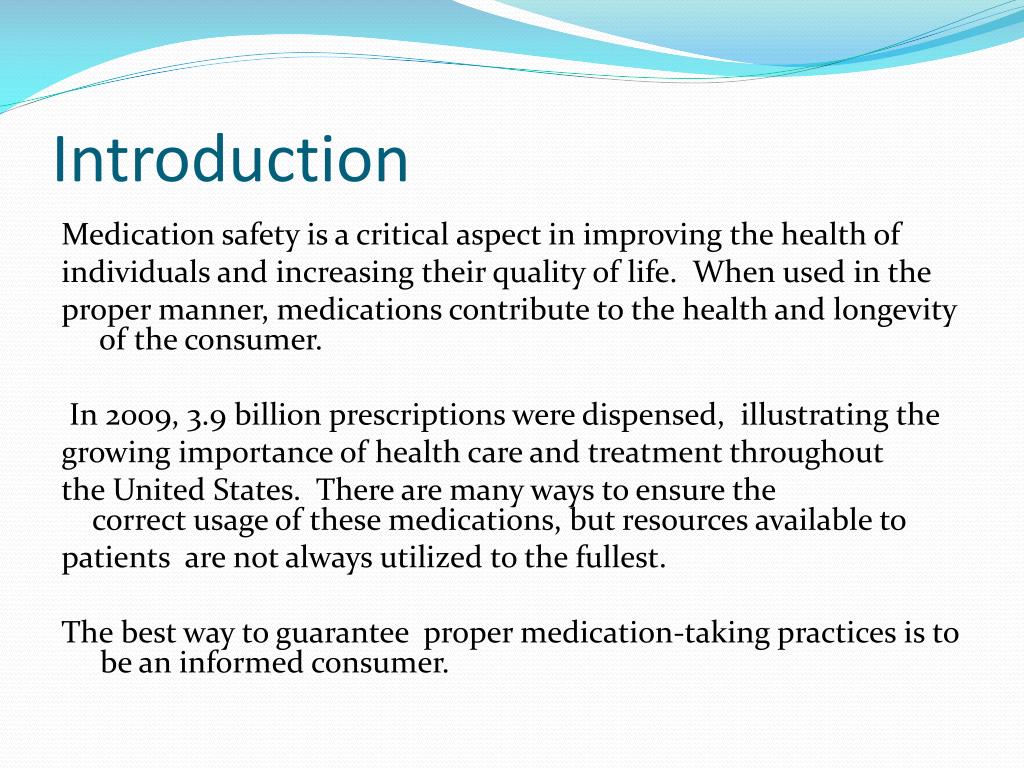 Introduction

Medication safety is a critical aspect in improving the health of individuals and increasing their quality of life. When used in the proper manner, medications contribute to the health and longevity of the consumer.

In 2009, 3.9 billion prescriptions were dispensed, illustrating the growing importance of health care and treatment throughout the United States. There are many ways to ensure the correct usage of these medications, but resources available to patients are not always utilized to the fullest.

The best way to guarantee proper medication-taking practices is to be an informed consumer.